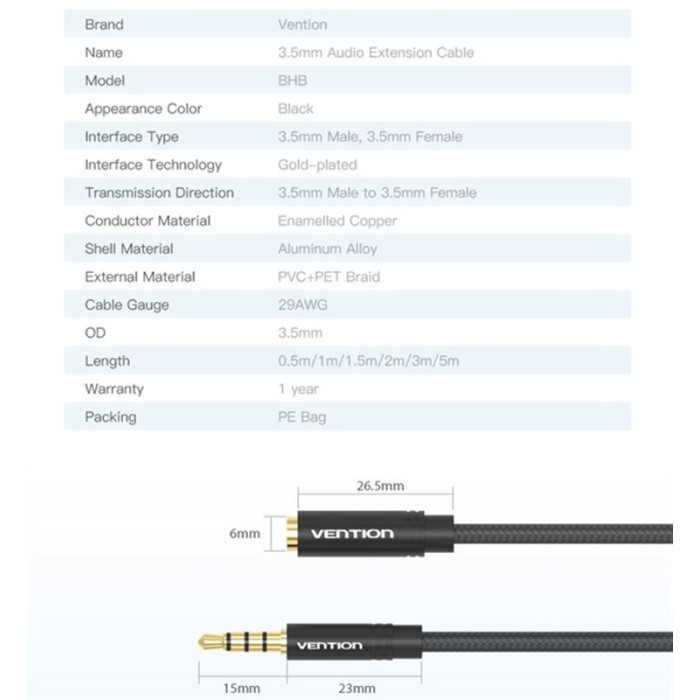 | Brand | Vention |
|---|---|
| Name | 3.5mm Audio Extension Cable |
| Model | BHB |
| Appearance Color | Black |
| Interface Type | 3.5mm Male, 3.5mm Female |
| Interface Technology | Gold-plated |
| Transmission Direction | 3.5mm Male to 3.5mm Female |
| Conductor Material | Enamelled Copper |
| Shell Material | Aluminum Alloy |
| External Material | PVC+PET Braid |
| Cable Gauge | 29AWG |
| OD | 3.5mm |
| Length | 0.5m/1m/1.5m/2m/3m/5m |
| Warranty | 1 year |
| Packing | PE Bag |

26.5mm

6mm

VENTION

VENTION

15mm

23mm